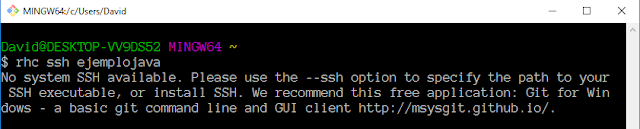 MINGW64:/c/Users/David

David@DESKTOP-VV9DS52 MINGW64 ~
$ rhc ssh ejemplojava
No system SSH available. Please use the --ssh option to specify the path to your SSH executable, or install SSH. We recommend this free application: Git for Windows - a basic git command line and GUI client http://msysgit.github.io/.